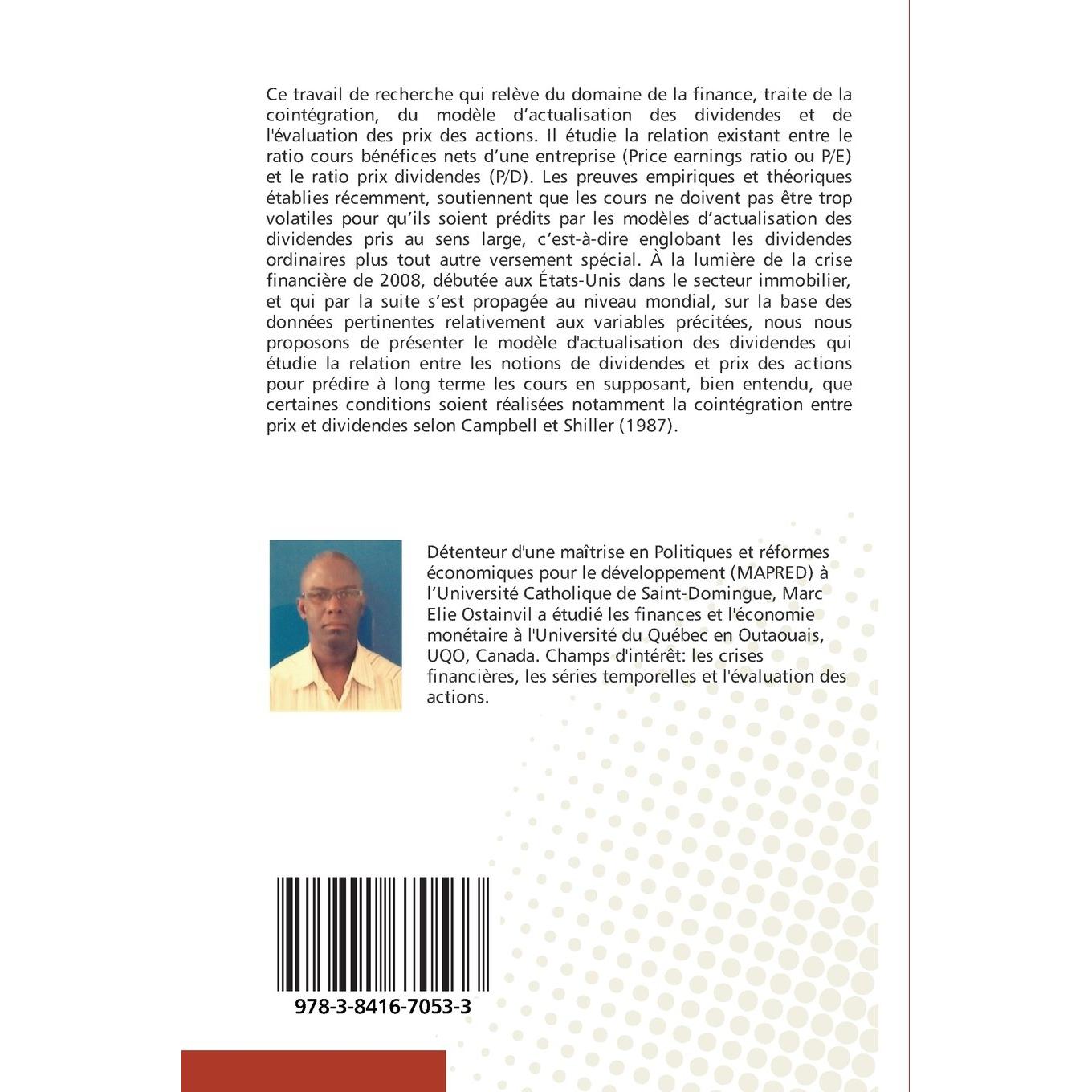 Ce travail de recherche qui relève du domaine de la finance, traite de la cointégration, du modèle d'actualisation des dividendes et de l'évaluation des prix des actions. Il étudie la relation existant entre le ratio cours bénéfices nets d'une entreprise (Price earnings ratio ou P/E) et le ratio prix dividendes (P/D). Les preuves empiriques et théoriques établies récemment, soutiennent que les cours ne doivent pas être trop volatiles pour qu'ils soient prédits par les modèles d'actualisation des dividendes pris au sens large, c'est-à-dire englobant les dividendes ordinaires plus tout autre versement spécial. À la lumière de la crise financière de 2008, débutée aux États-Unis dans le secteur immobilier, et qui par la suite s'est propagée au niveau mondial, sur la base des données pertinentes relativement aux variables précitées, nous nous proposons de présenter le modèle d'actualisation des dividendes qui étudie la relation entre les notions de dividendes et prix des actions pour prédire à long terme les cours en supposant, bien entendu, que certaines conditions soient réalisées notamment la cointégration entre prix et dividendes selon Campbell et Shiller (1987).

Détenteur d'une maîtrise en Politiques et réformes économiques pour le développement (MAPRED) à l'Université Catholique de Saint-Domingue, Marc Elie Ostainvil a étudié les finances et l'économie monétaire à l'Université du Québec en Outaouais, UQO, Canada. Champs d'intérêt: les crises financières, les séries temporelles et l'évaluation des actions.

978-3-8416-7053-3